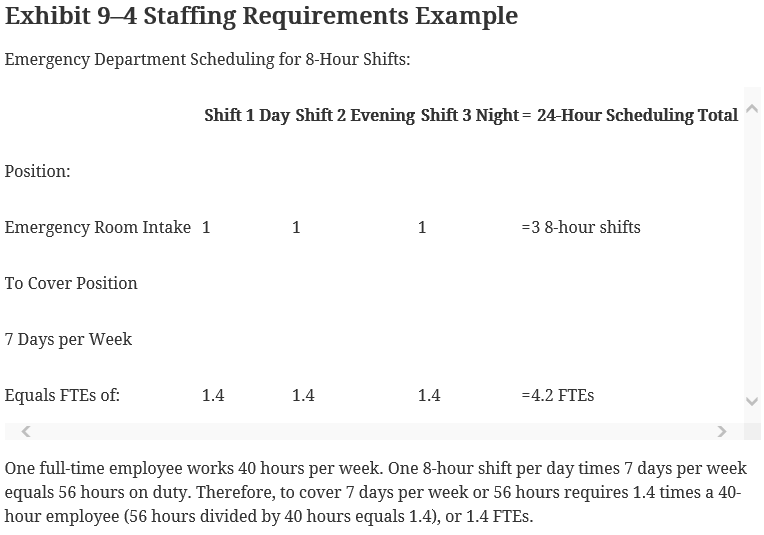 Exhibit 9–4 Staffing Requirements Example

Emergency Department Scheduling for 8-Hour Shifts:

| | Shift 1 Day | Shift 2 Evening | Shift 3 Night | = 24-Hour Scheduling Total |
|---|---|---|---|---|
| Position: | | | | |
| Emergency Room Intake | 1 | 1 | 1 | =3 8-hour shifts |
| To Cover Position | | | | |
| 7 Days per Week | | | | |
| Equals FTEs of: | 1.4 | 1.4 | 1.4 | =4.2 FTEs |

One full-time employee works 40 hours per week. One 8-hour shift per day times 7 days per week equals 56 hours on duty. Therefore, to cover 7 days per week or 56 hours requires 1.4 times a 40-hour employee (56 hours divided by 40 hours equals 1.4), or 1.4 FTEs.